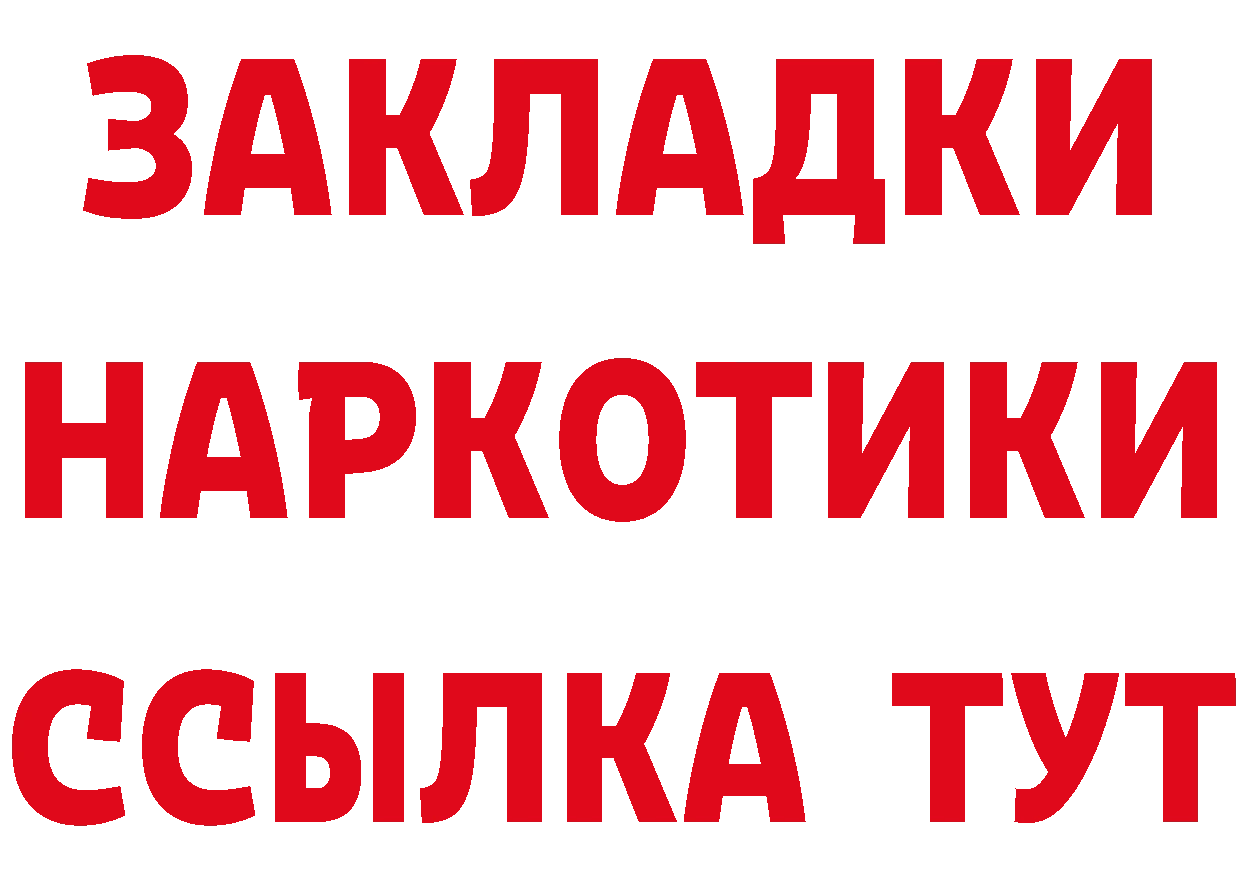 ЗАКЛАДКИ НАРКОТИКИ ССЫЛКА ТУТ